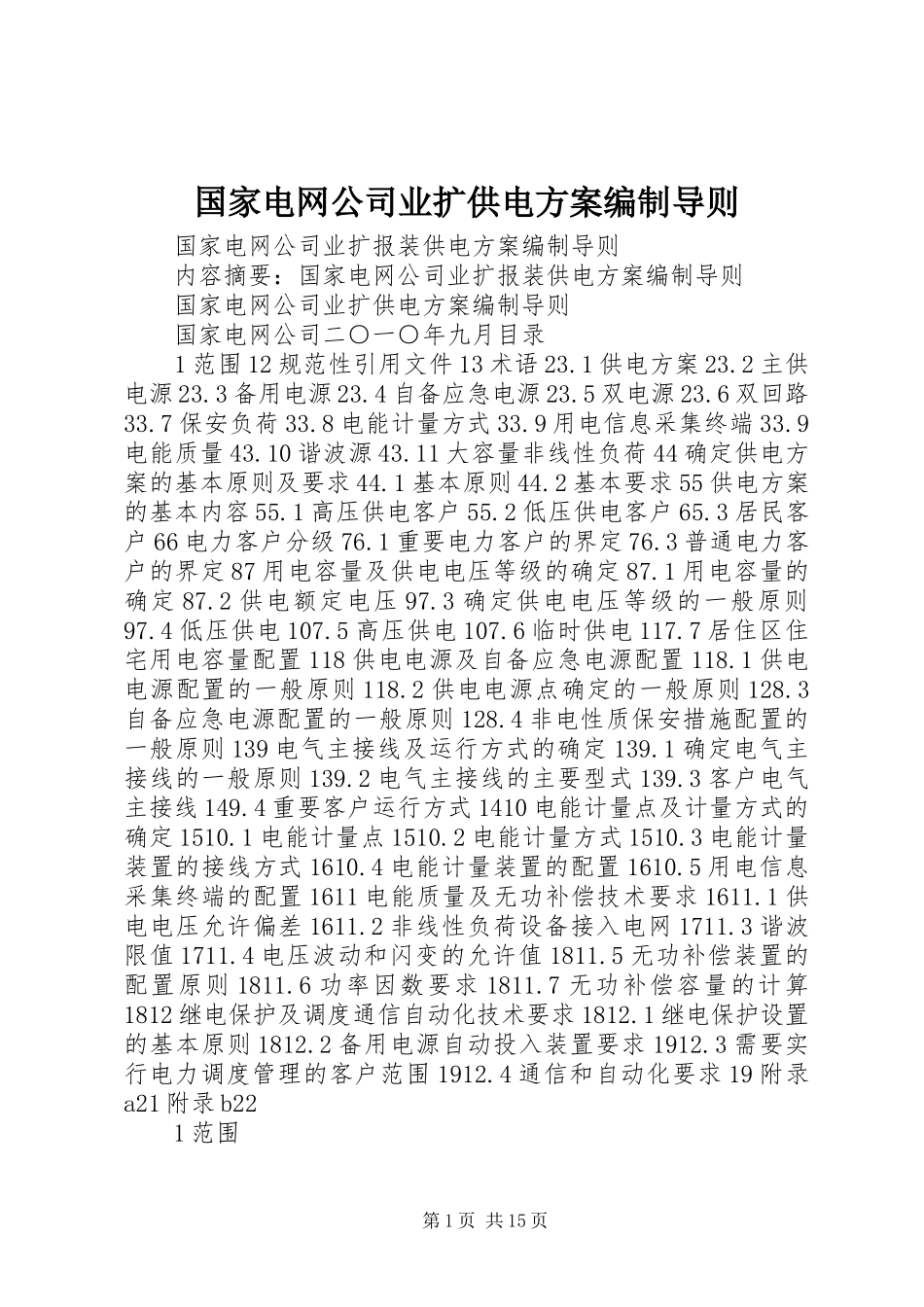 国家电网公司业扩供电方案编制导则

国家电网公司业扩报装供电方案编制导则

内容摘要：国家电网公司业扩报装供电方案编制导则

国家电网公司业扩供电方案编制导则

国家电网公司二〇一〇年九月目录

1范围12规范性引用文件13术语23.1供电方案23.2主供电源23.3备用电源23.4自备应急电源23.5双电源23.6双回路33.7保安负荷33.8电能计量方式33.9用电信息采集终端33.9电能质量43.10谐波源43.11大容量非线性负荷44确定供电方案的基本原则及要求44.1基本原则44.2基本要求55供电方案的基本内容55.1高压供电客户55.2低压供电客户65.3居民客户66电力客户分级76.1重要电力客户的界定76.3普通电力客户的界定87用电容量及供电电压等级的确定87.1用电容量的确定87.2供电额定电压97.3确定供电电压等级的一般原则97.4低压供电107.5高压供电107.6临时供电117.7居住区住宅用电容量配置118供电电源及自备应急电源配置118.1供电电源配置的一般原则118.2供电电源点确定的一般原则128.3自备应急电源配置的一般原则128.4非电性质保安措施配置的一般原则139电气主接线及运行方式的确定139.1确定电气主接线的一般原则139.2电气主接线的主要型式139.3客户电气主接线149.4重要客户运行方式1410电能计量点及计量方式的确定1510.1电能计量点1510.2电能计量方式1510.3电能计量装置的接线方式1610.4电能计量装置的配置1610.5用电信息采集终端的配置1611电能质量及无功补偿技术要求1611.1供电电压允许偏差1611.2非线性负荷设备接入电网1711.3谐波限值1711.4电压波动和闪变的允许值1811.5无功补偿装置的配置原则1811.6功率因数要求1811.7无功补偿容量的计算1812继电保护及调度通信自动化技术要求1812.1继电保护设置的基本原则1812.2备用电源自动投入装置要求1912.3需要实行电力调度管理的客户范围1912.4通信和自动化要求19附录a21附录b22

1范围

第1页 共15页